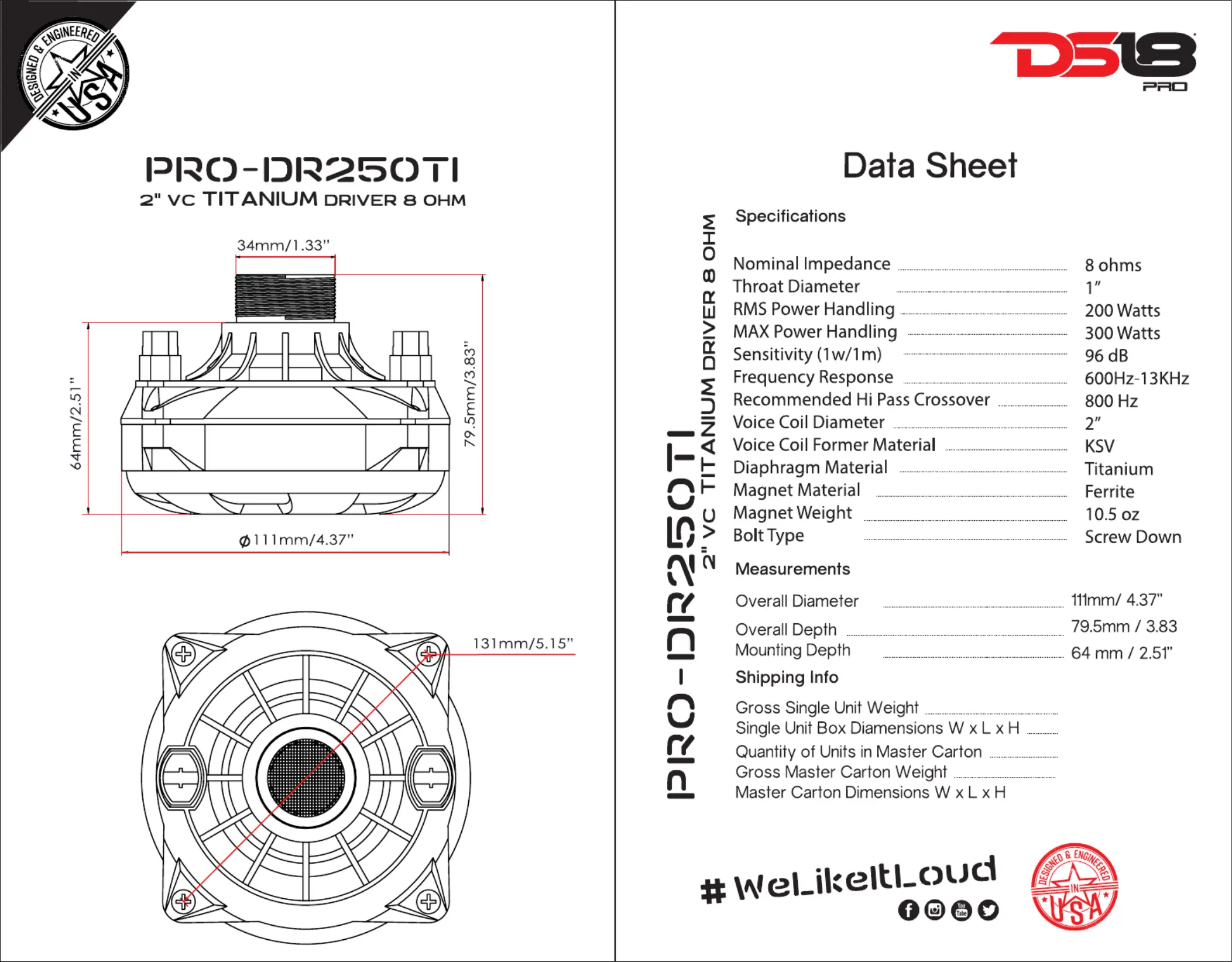 DESIGNED & ENGINEERED IN USA

PRO-DR250TI
2" VC TITANIUM DRIVER 8 OHM

34mm/1.33"

64mm/2.51"

79.5mm/3.83"

Ø111mm/4.37"

131mm/5.15"

DS18 PRO

Data Sheet

PRO-DR250TI
2" VC TITANIUM DRIVER 8 OHM

Specifications

| | |
|---|---|
| Nominal Impedance | 8 ohms |
| Throat Diameter | 1" |
| RMS Power Handling | 200 Watts |
| MAX Power Handling | 300 Watts |
| Sensitivity (1w/1m) | 96 dB |
| Frequency Response | 600Hz-13KHz |
| Recommended Hi Pass Crossover | 800 Hz |
| Voice Coil Diameter | 2" |
| Voice Coil Former Material | KSV |
| Diaphragm Material | Titanium |
| Magnet Material | Ferrite |
| Magnet Weight | 10.5 oz |
| Bolt Type | Screw Down |

Measurements

| | |
|---|---|
| Overall Diameter | 111mm/ 4.37" |
| Overall Depth | 79.5mm / 3.83 |
| Mounting Depth | 64 mm / 2.51" |

Shipping Info

Gross Single Unit Weight
Single Unit Box Diamensions W x L x H
Quantity of Units in Master Carton
Gross Master Carton Weight
Master Carton Dimensions W x L x H

#WeLikeItLoud

You Tube

DESIGNED & ENGINEERED IN USA